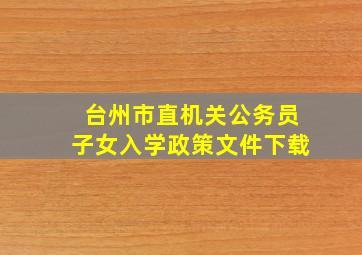 台州市直机关公务员
子女入学政策文件下载